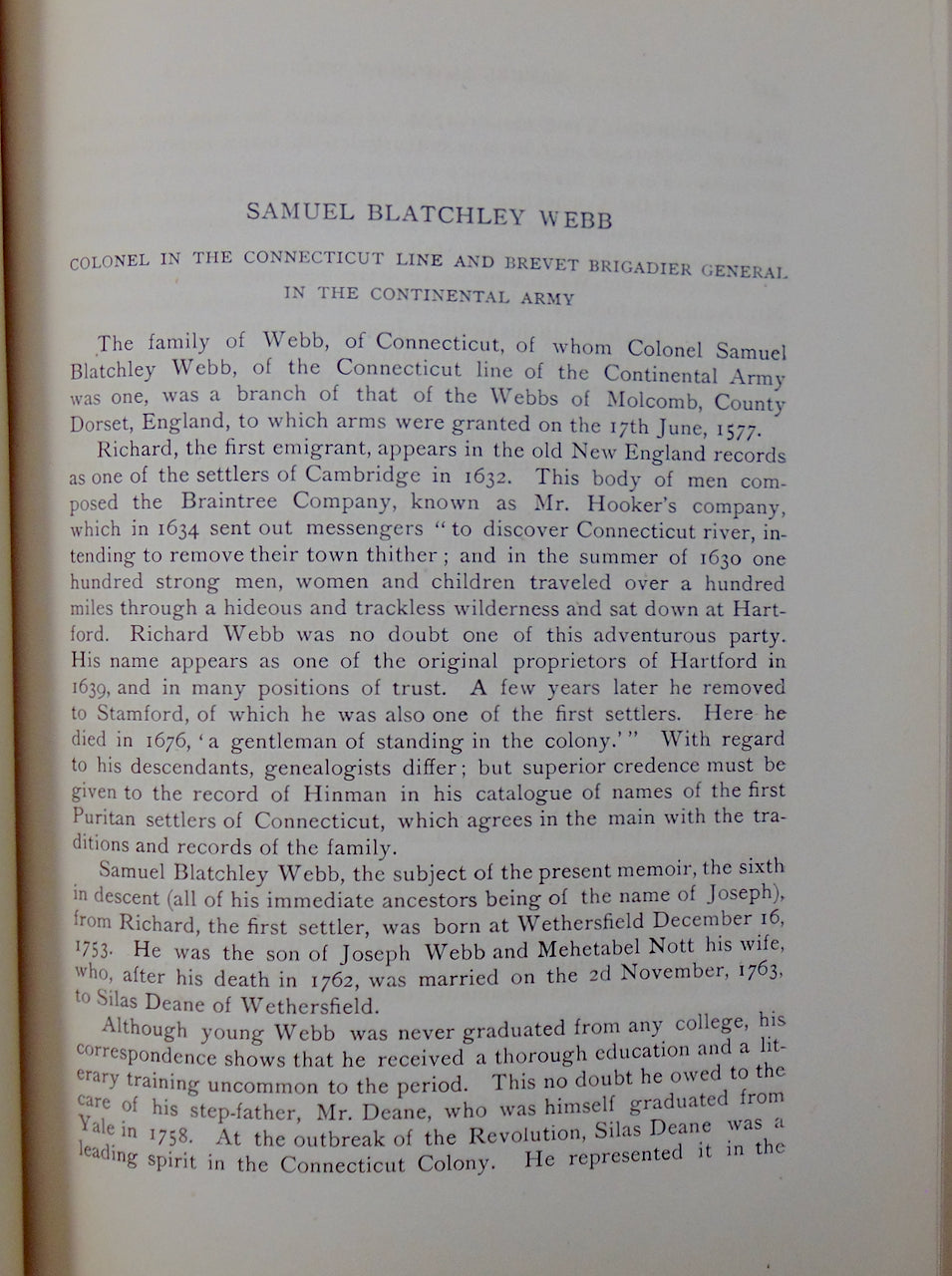 SAMUEL BLATCHLEY WEBB

COLONEL IN THE CONNECTICUT LINE AND BREVET BRIGADIER GENERAL IN THE CONTINENTAL ARMY

The family of Webb, of Connecticut, of whom Colonel Samuel Blatchley Webb, of the Connecticut line of the Continental Army was one, was a branch of that of the Webbs of Molcomb, County Dorset, England, to which arms were granted on the 17th June, 1577.

Richard, the first emigrant, appears in the old New England records as one of the settlers of Cambridge in 1632. This body of men composed the Braintree Company, known as Mr. Hooker's company, which in 1634 sent out messengers "to discover Connecticut river, intending to remove their town thither; and in the summer of 1630 one hundred strong men, women and children traveled over a hundred miles through a hideous and trackless wilderness and sat down at Hartford. Richard Webb was no doubt one of this adventurous party. His name appears as one of the original proprietors of Hartford in 1639, and in many positions of trust. A few years later he removed to Stamford, of which he was also one of the first settlers. Here he died in 1676, 'a gentleman of standing in the colony.'" With regard to his descendants, genealogists differ; but superior credence must be given to the record of Hinman in his catalogue of names of the first Puritan settlers of Connecticut, which agrees in the main with the traditions and records of the family.

Samuel Blatchley Webb, the subject of the present memoir, the sixth in descent (all of his immediate ancestors being of the name of Joseph), from Richard, the first settler, was born at Wethersfield December 16, 1753. He was the son of Joseph Webb and Mehetabel Nott his wife, who, after his death in 1762, was married on the 2d November, 1763, to Silas Deane of Wethersfield.

Although young Webb was never graduated from any college, his correspondence shows that he received a thorough education and a literary training uncommon to the period. This no doubt he owed to the care of his step-father, Mr. Deane, who was himself graduated from Yale in 1758. At the outbreak of the Revolution, Silas Deane was a leading spirit in the Connecticut Colony. He represented it in the